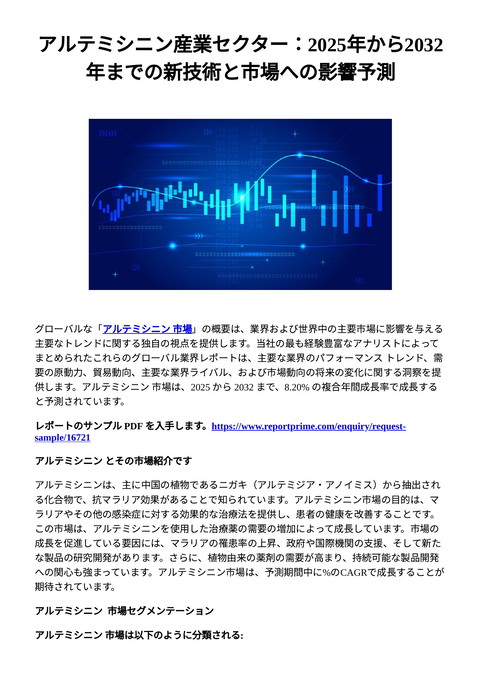 アルテミシニン産業セクター：2025年から2032年までの新技術と市場への影響予測

グローバルな「アルテミシニン 市場」の概要は、業界および世界中の主要市場に影響を与える主要なトレンドに関する独自の視点を提供します。当社の最も経験豊富なアナリストによってまとめられたこれらのグローバル業界レポートは、主要な業界のパフォーマンス トレンド、需要の原動力、貿易動向、主要な業界ライバル、および市場動向の将来の変化に関する洞察を提供します。アルテミシニン 市場は、2025 から 2032 まで、8.20% の複合年間成長率で成長すると予測されています。

レポートのサンプル PDF を入手します。https://www.reportprime.com/enquiry/request-sample/16721

アルテミシニン とその市場紹介です

アルテミシニンは、主に中国の植物であるニガキ（アルテミジア・アノイミス）から抽出される化合物で、抗マラリア効果があることで知られています。アルテミシニン市場の目的は、マラリアやその他の感染症に対する効果的な治療法を提供し、患者の健康を改善することです。この市場は、アルテミシニンを使用した治療薬の需要の増加によって成長しています。市場の成長を促進している要因には、マラリアの罹患率の上昇、政府や国際機関の支援、そして新たな製品の研究開発があります。さらに、植物由来の薬剤の需要が高まり、持続可能な製品開発への関心も強まっています。アルテミシニン市場は、予測期間中に%のCAGRで成長することが期待されています。

アルテミシニン 市場セグメンテーション

アルテミシニン 市場は以下のように分類される: